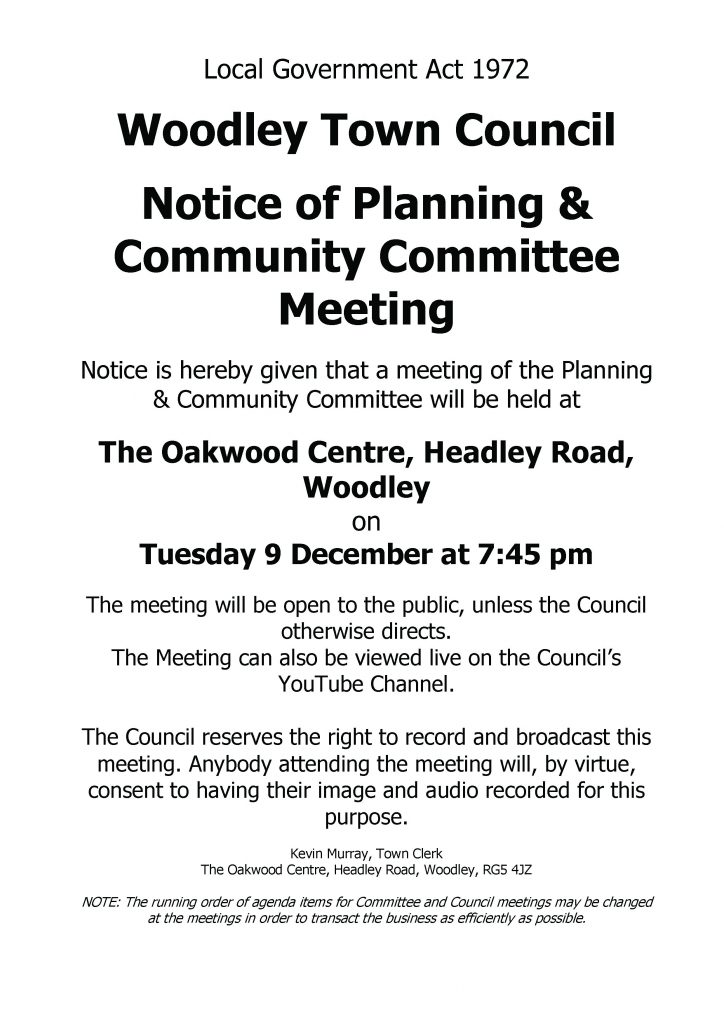 Local Government Act 1972

Woodley Town Council

Notice of Planning & Community Committee Meeting

Notice is hereby given that a meeting of the Planning & Community Committee will be held at

The Oakwood Centre, Headley Road, Woodley

on

Tuesday 9 December at 7:45 pm

The meeting will be open to the public, unless the Council otherwise directs.
The Meeting can also be viewed live on the Council's YouTube Channel.

The Council reserves the right to record and broadcast this meeting. Anybody attending the meeting will, by virtue, consent to having their image and audio recorded for this purpose.

Kevin Murray, Town Clerk
The Oakwood Centre, Headley Road, Woodley, RG5 4JZ

NOTE: The running order of agenda items for Committee and Council meetings may be changed at the meetings in order to transact the business as efficiently as possible.